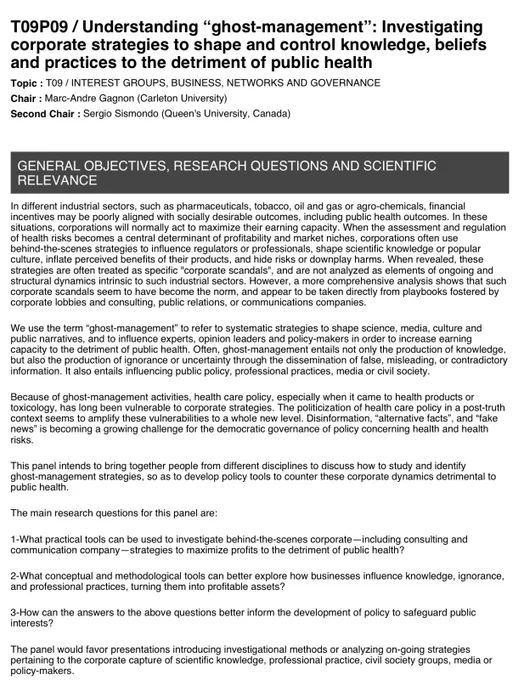 T09P09 / Understanding “ghost-management”: Investigating corporate strategies to shape and control knowledge, beliefs and practices to the detriment of public health

Topic : T09 / INTEREST GROUPS, BUSINESS, NETWORKS AND GOVERNANCE
Chair : Marc-Andre Gagnon (Carleton University)
Second Chair : Sergio Sismondo (Queen's University, Canada)

GENERAL OBJECTIVES, RESEARCH QUESTIONS AND SCIENTIFIC RELEVANCE

In different industrial sectors, such as pharmaceuticals, tobacco, oil and gas or agro-chemicals, financial incentives may be poorly aligned with socially desirable outcomes, including public health outcomes. In these situations, corporations will normally act to maximize their earning capacity. When the assessment and regulation of health risks becomes a central determinant of profitability and market niches, corporations often use behind-the-scenes strategies to influence regulators or professionals, shape scientific knowledge or popular culture, inflate perceived benefits of their products, and hide risks or downplay harms. When revealed, these strategies are often treated as specific "corporate scandals", and are not analyzed as elements of ongoing and structural dynamics intrinsic to such industrial sectors. However, a more comprehensive analysis shows that such corporate scandals seem to have become the norm, and appear to be taken directly from playbooks fostered by corporate lobbies and consulting, public relations, or communications companies.

We use the term “ghost-management” to refer to systematic strategies to shape science, media, culture and public narratives, and to influence experts, opinion leaders and policy-makers in order to increase earning capacity to the detriment of public health. Often, ghost-management entails not only the production of knowledge, but also the production of ignorance or uncertainty through the dissemination of false, misleading, or contradictory information. It also entails influencing public policy, professional practices, media or civil society.

Because of ghost-management activities, health care policy, especially when it came to health products or toxicology, has long been vulnerable to corporate strategies. The politicization of health care policy in a post-truth context seems to amplify these vulnerabilities to a whole new level. Disinformation, “alternative facts”, and “fake news” is becoming a growing challenge for the democratic governance of policy concerning health and health risks.

This panel intends to bring together people from different disciplines to discuss how to study and identify ghost-management strategies, so as to develop policy tools to counter these corporate dynamics detrimental to public health.

The main research questions for this panel are:

1-What practical tools can be used to investigate behind-the-scenes corporate—including consulting and communication company—strategies to maximize profits to the detriment of public health?

2-What conceptual and methodological tools can better explore how businesses influence knowledge, ignorance, and professional practices, turning them into profitable assets?

3-How can the answers to the above questions better inform the development of policy to safeguard public interests?

The panel would favor presentations introducing investigational methods or analyzing on-going strategies pertaining to the corporate capture of scientific knowledge, professional practice, civil society groups, media or policy-makers.